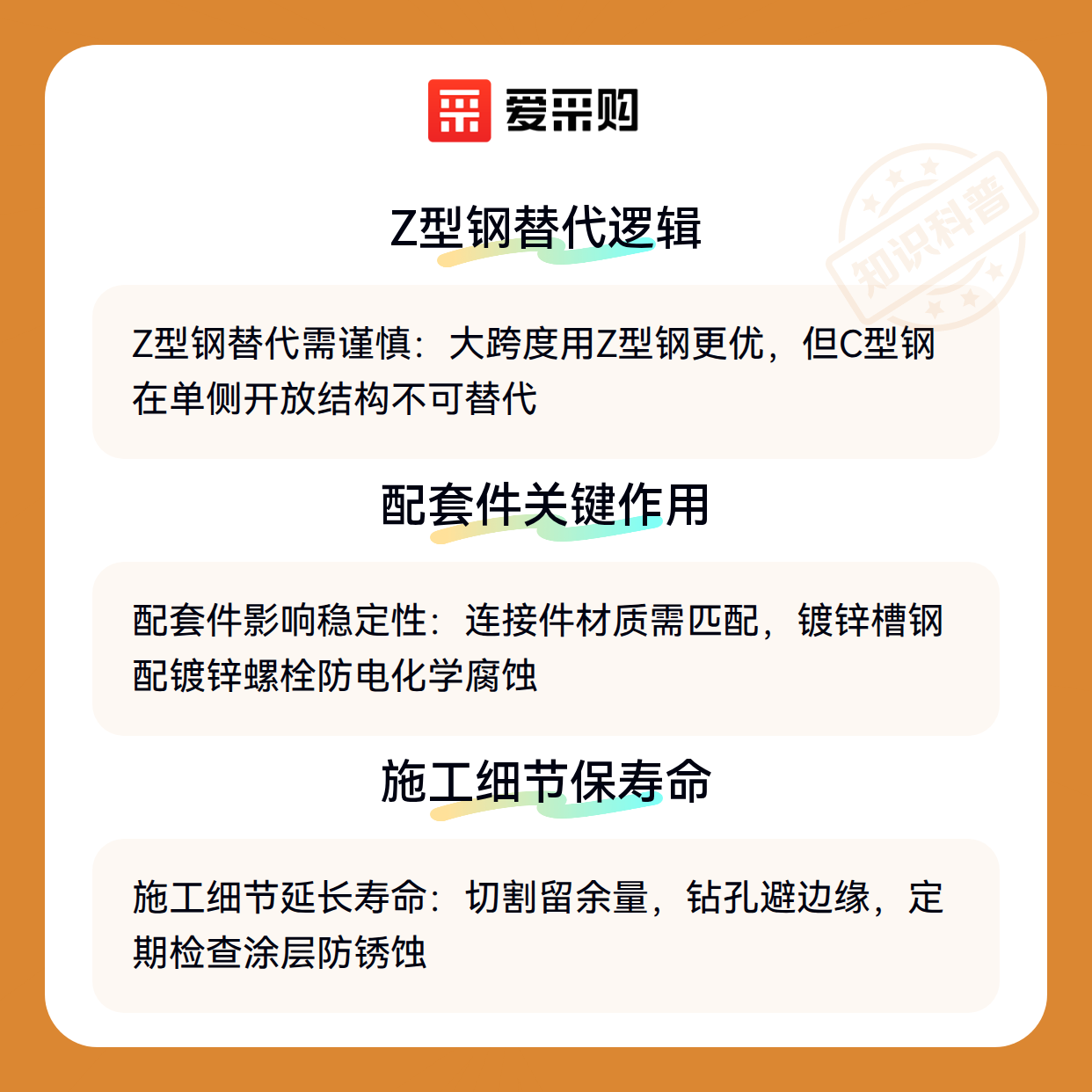 爱采购

Z型钢替代逻辑

Z型钢替代需谨慎：大跨度用Z型钢更优，但C型钢在单侧开放结构不可替代

配套件关键作用

配套件影响稳定性：连接件材质需匹配，镀锌槽钢配镀锌螺栓防电化学腐蚀

施工细节保寿命

施工细节延长寿命：切割留余量，钻孔避边缘，定期检查涂层防锈蚀

知识科普